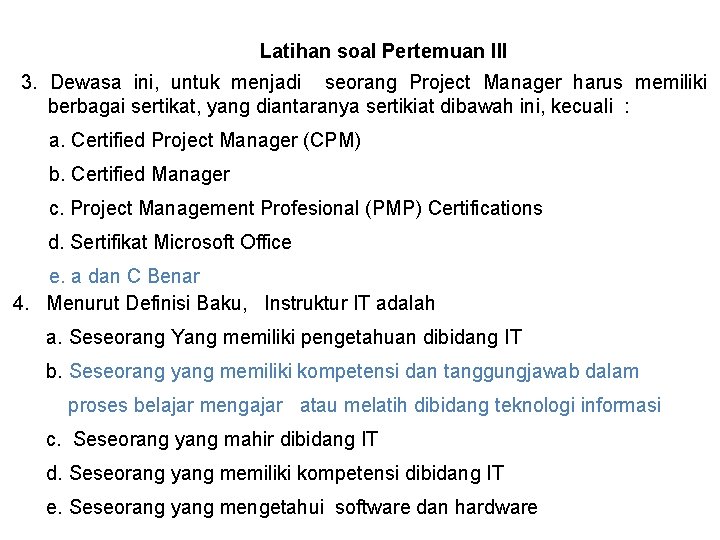 Latihan soal Pertemuan III

3. Dewasa ini, untuk menjadi seorang Project Manager harus memiliki berbagai sertikat, yang diantaranya sertikiat dibawah ini, kecuali :

a. Certified Project Manager (CPM)

b. Certified Manager

c. Project Management Profesional (PMP) Certifications

d. Sertifikat Microsoft Office

e. a dan C Benar

4. Menurut Definisi Baku, Instruktur IT adalah

a. Seseorang Yang memiliki pengetahuan dibidang IT

b. Seseorang yang memiliki kompetensi dan tanggungjawab dalam proses belajar mengajar atau melatih dibidang teknologi informasi

c. Seseorang yang mahir dibidang IT

d. Seseorang yang memiliki kompetensi dibidang IT

e. Seseorang yang mengetahui software dan hardware